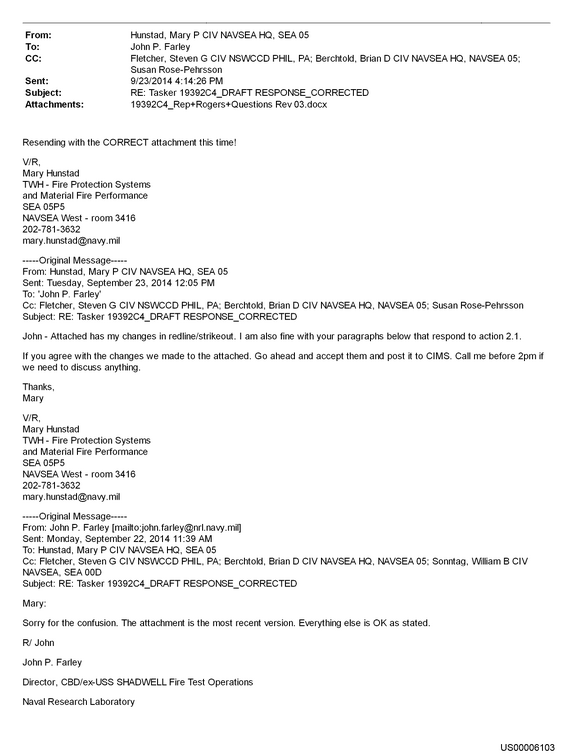 From: Hunstad, Mary P CIV NAVSEA HQ, SEA 05
To: John P. Farley
CC: Fletcher, Steven G CIV NSWCCD PHIL, PA; Berchtold, Brian D CIV NAVSEA HQ, NAVSEA 05; Susan Rose-Pehrsson
Sent: 9/23/2014 4:14:26 PM
Subject: RE: Tasker 19392C4_DRAFT RESPONSE_CORRECTED
Attachments: 19392C4_Rep+Rogers+Questions Rev 03.docx

Resending with the CORRECT attachment this time!

V/R,
Mary Hunstad
TWH - Fire Protection Systems
and Material Fire Performance
SEA 05P5
NAVSEA West - room 3416
202-781-3632
mary.hunstad@navy.mil

-----Original Message-----
From: Hunstad, Mary P CIV NAVSEA HQ, SEA 05
Sent: Tuesday, September 23, 2014 12:05 PM
To: 'John P. Farley'
Cc: Fletcher, Steven G CIV NSWCCD PHIL, PA; Berchtold, Brian D CIV NAVSEA HQ, NAVSEA 05; Susan Rose-Pehrsson
Subject: RE: Tasker 19392C4_DRAFT RESPONSE_CORRECTED

John - Attached has my changes in redline/strikeout. I am also fine with your paragraphs below that respond to action 2.1.

If you agree with the changes we made to the attached. Go ahead and accept them and post it to CIMS. Call me before 2pm if we need to discuss anything.

Thanks,
Mary

V/R,
Mary Hunstad
TWH - Fire Protection Systems
and Material Fire Performance
SEA 05P5
NAVSEA West - room 3416
202-781-3632
mary.hunstad@navy.mil

-----Original Message-----
From: John P. Farley [mailto:john.farley@nrl.navy.mil]
Sent: Monday, September 22, 2014 11:39 AM
To: Hunstad, Mary P CIV NAVSEA HQ, SEA 05
Cc: Fletcher, Steven G CIV NSWCCD PHIL, PA; Berchtold, Brian D CIV NAVSEA HQ, NAVSEA 05; Sonntag, William B CIV NAVSEA, SEA 00D
Subject: RE: Tasker 19392C4_DRAFT RESPONSE_CORRECTED

Mary:

Sorry for the confusion. The attachment is the most recent version. Everything else is OK as stated.

R/ John

John P. Farley

Director, CBD/ex-USS SHADWELL Fire Test Operations

Naval Research Laboratory

US00006103